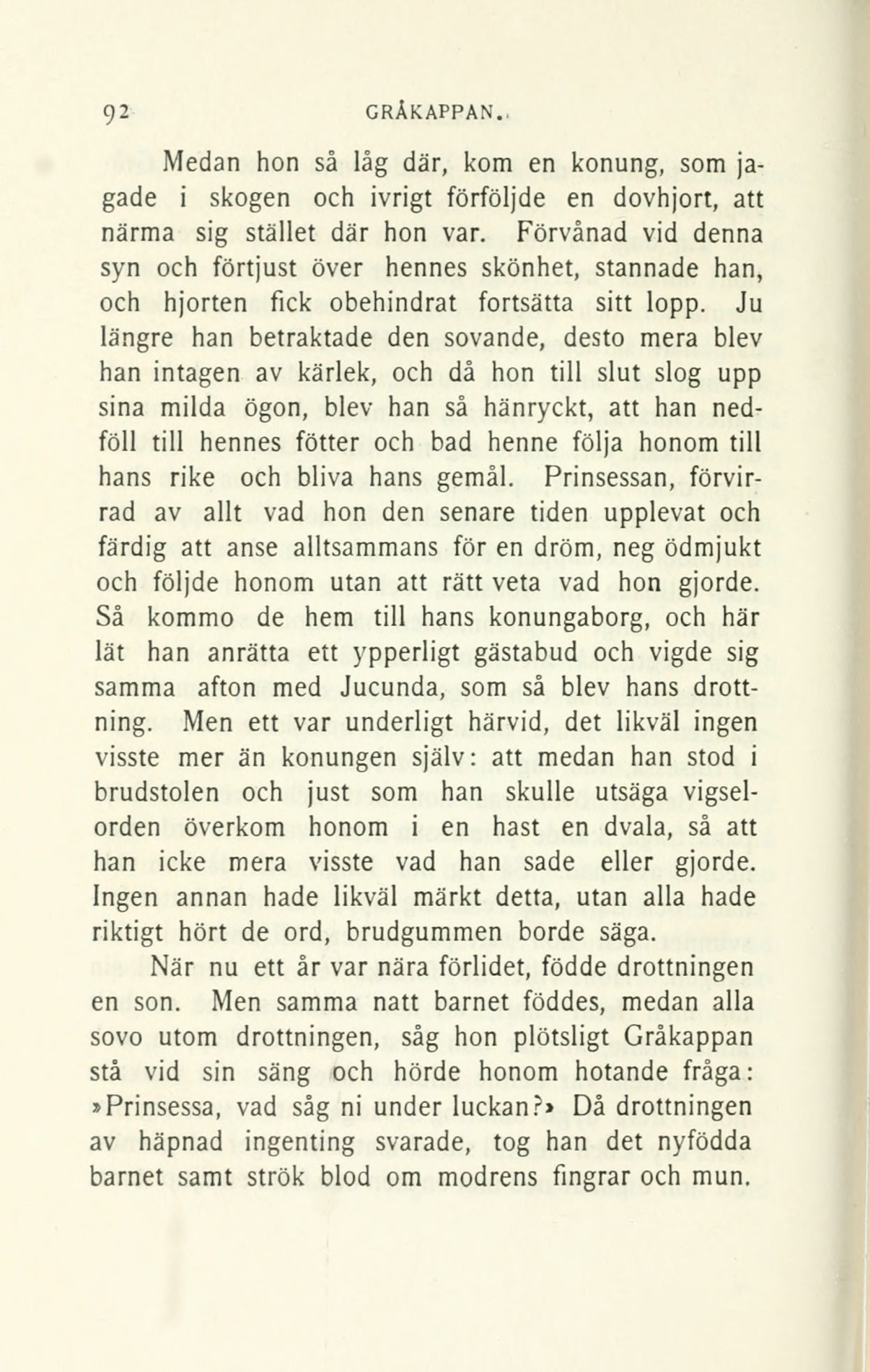 92 GRÅKAPPAN.

Medan hon så låg där, kom en konung, som jagade i skogen och ivrigt förföljde en dovhjort, att närma sig stället där hon var. Förvånad vid denna syn och förtjust över hennes skönhet, stannade han, och hjorten fick obehindrat fortsätta sitt lopp. Ju längre han betraktade den sovande, desto mera blev han intagen av kärlek, och då hon till slut slog upp sina milda ögon, blev han så hänryckt, att han nedföll till hennes fötter och bad henne följa honom till hans rike och bliva hans gemål. Prinsessan, förvirrad av allt vad hon den senare tiden upplevat och färdig att anse alltsammans för en dröm, neg ödmjukt och följde honom utan att rätt veta vad hon gjorde. Så kommo de hem till hans konungaborg, och här lät han anrätta ett ypperligt gästabud och vigde sig samma afton med Jucunda, som så blev hans drottning. Men ett var underligt härvid, det likväl ingen visste mer än konungen själv: att medan han stod i brudstolen och just som han skulle utsäga vigselorden överkom honom i en hast en dvala, så att han icke mera visste vad han sade eller gjorde. Ingen annan hade likväl märkt detta, utan alla hade riktigt hört de ord, brudgummen borde säga.

När nu ett år var nära förlidet, födde drottningen en son. Men samma natt barnet föddes, medan alla sovo utom drottningen, såg hon plötsligt Gråkappan stå vid sin säng och hörde honom hotande fråga: »Prinsessa, vad såg ni under luckan?» Då drottningen av häpnad ingenting svarade, tog han det nyfödda barnet samt strök blod om modrens fingrar och mun.